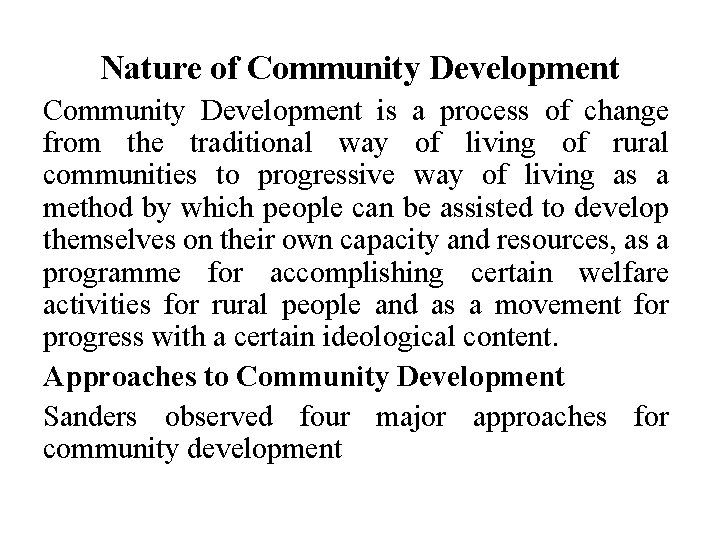 Nature of Community Development

Community Development is a process of change from the traditional way of living of rural communities to progressive way of living as a method by which people can be assisted to develop themselves on their own capacity and resources, as a programme for accomplishing certain welfare activities for rural people and as a movement for progress with a certain ideological content.

Approaches to Community Development

Sanders observed four major approaches for community development